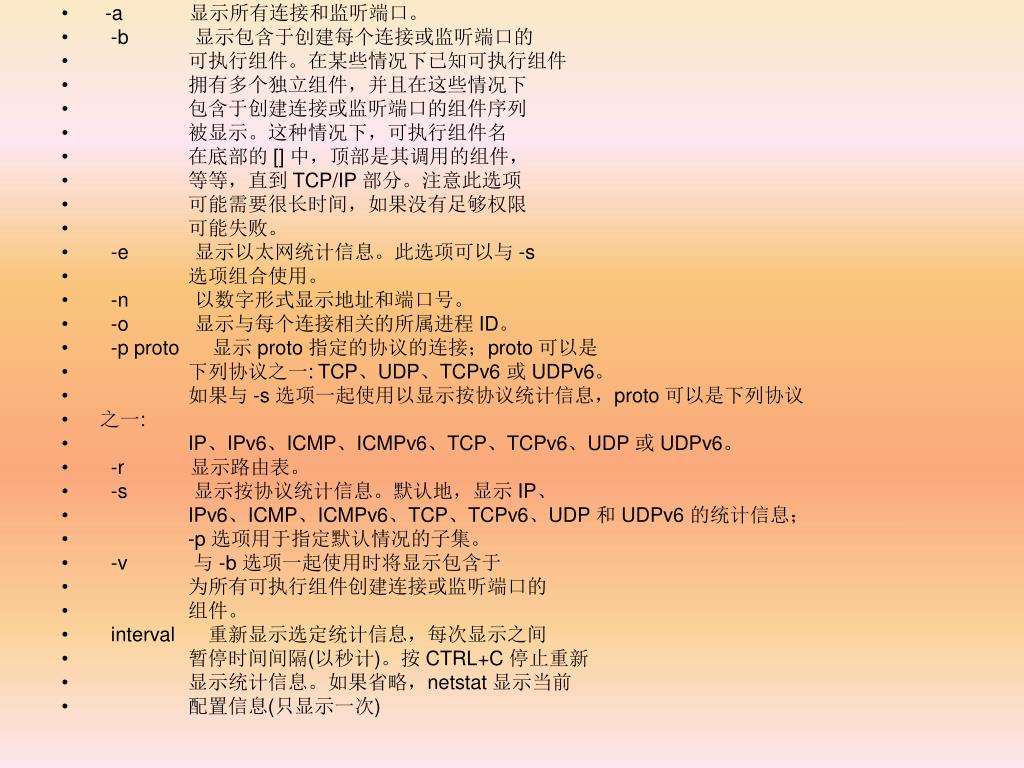 • -a 显示所有连接和监听端口。
• -b 显示包含于创建每个连接或监听端口的
• 可执行组件。在某些情况下已知可执行组件
• 拥有多个独立组件，并且在这些情况下
• 包含于创建连接或监听端口的组件序列
• 被显示。这种情况下，可执行组件名
• 在底部的 [] 中，顶部是其调用的组件，
• 等等，直到 TCP/IP 部分。注意此选项
• 可能需要很长时间，如果没有足够权限
• 可能失败。
• -e 显示以太网统计信息。此选项可以与 -s
• 选项组合使用。
• -n 以数字形式显示地址和端口号。
• -o 显示与每个连接相关的所属进程 ID。
• -p proto 显示 proto 指定的协议的连接；proto 可以是
• 下列协议之一: TCP、UDP、TCPv6 或 UDPv6。
• 如果与 -s 选项一起使用以显示按协议统计信息，proto 可以是下列协议
• 之一:
• IP、IPv6、ICMP、ICMPv6、TCP、TCPv6、UDP 或 UDPv6。
• -r 显示路由表。
• -s 显示按协议统计信息。默认地，显示 IP、
• IPv6、ICMP、ICMPv6、TCP、TCPv6、UDP 和 UDPv6 的统计信息；
• -p 选项用于指定默认情况的子集。
• -v 与 -b 选项一起使用时将显示包含于
• 为所有可执行组件创建连接或监听端口的
• 组件。
• interval 重新显示选定统计信息，每次显示之间
• 暂停时间间隔(以秒计)。按 CTRL+C 停止重新
• 显示统计信息。如果省略，netstat 显示当前
• 配置信息(只显示一次)